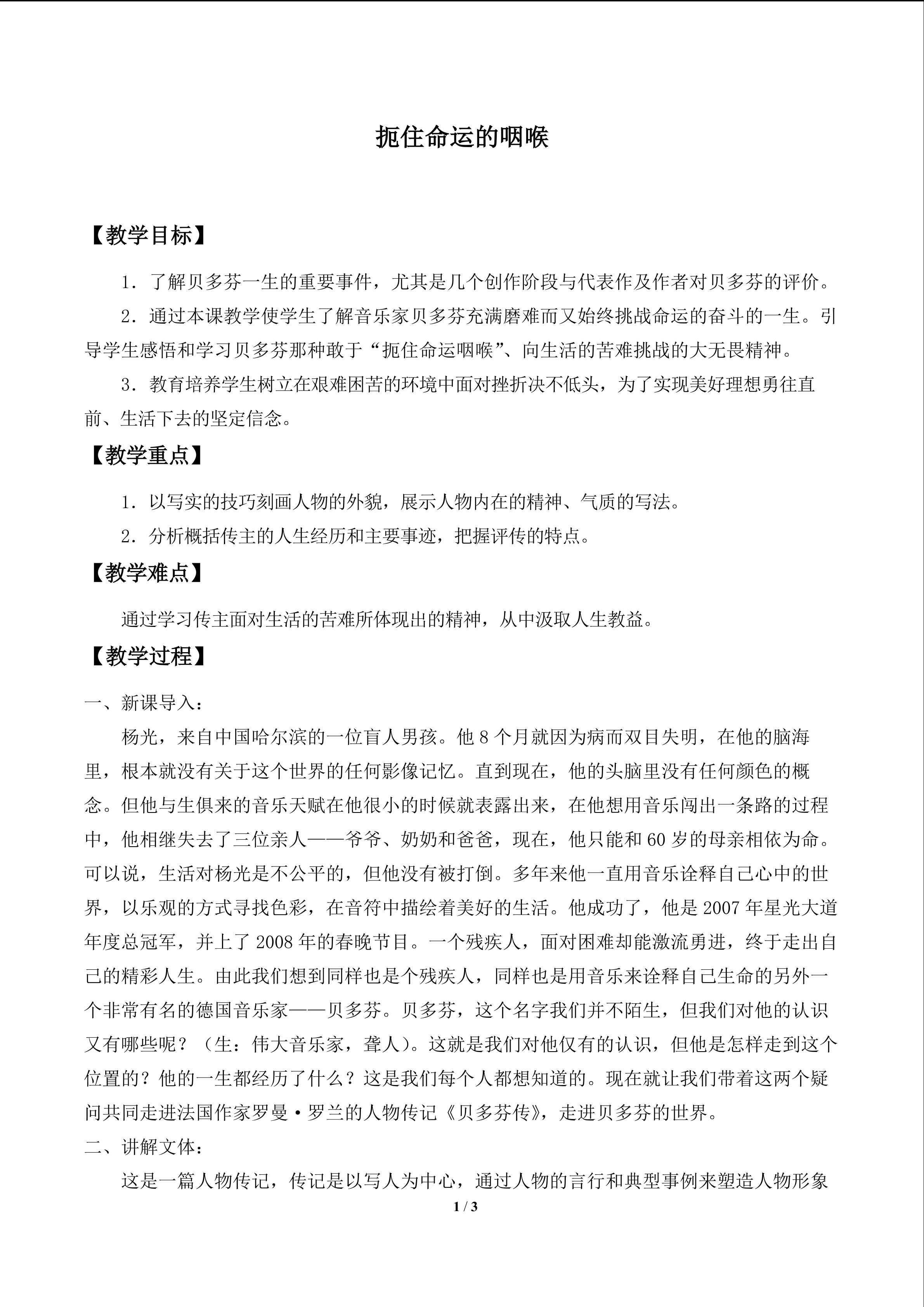 扼住命运的咽喉

【教学目标】

1．了解贝多芬一生的重要事件，尤其是几个创作阶段与代表作及作者对贝多芬的评价。

2．通过本课教学使学生了解音乐家贝多芬充满磨难而又始终挑战命运的奋斗的一生。引导学生感悟和学习贝多芬那种敢于“扼住命运咽喉”、向生活的苦难挑战的大无畏精神。

3．教育培养学生树立在艰难困苦的环境中面对挫折决不低头，为了实现美好理想勇往直前、生活下去的坚定信念。

【教学重点】

1．以写实的技巧刻画人物的外貌，展示人物内在的精神、气质的写法。

2．分析概括传主的人生经历和主要事迹，把握评传的特点。

【教学难点】

通过学习传主面对生活的苦难所体现出的精神，从中汲取人生教益。

【教学过程】

一、新课导入：

杨光，来自中国哈尔滨的一位盲人男孩。他8个月就因为病而双目失明，在他的脑海里，根本就没有关于这个世界的任何影像记忆。直到现在，他的头脑里没有任何颜色的概念。但他与生俱来的音乐天赋在他很小的时候就表露出来，在他想用音乐闯出一条路的过程中，他相继失去了三位亲人——爷爷、奶奶和爸爸，现在，他只能和60岁的母亲相依为命。可以说，生活对杨光是不公平的，但他没有被打倒。多年来他一直用音乐诠释自己心中的世界，以乐观的方式寻找色彩，在音符中描绘着美好的生活。他成功了，他是2007年星光大道年度总冠军，并上了2008年的春晚节目。一个残疾人，面对困难却能激流勇进，终于走出自己的精彩人生。由此我们想到同样也是个残疾人，同样也是用音乐来诠释自己生命的另外一个非常有名的德国音乐家——贝多芬。贝多芬，这个名字我们并不陌生，但我们对他的认识又有哪些呢？（生：伟大音乐家，聋人）。这就是我们对他仅有的认识，但他是怎样走到这个位置的？他的一生都经历了什么？这是我们每个人都想知道的。现在就让我们带着这两个疑问共同走进法国作家罗曼·罗兰的人物传记《贝多芬传》，走进贝多芬的世界。

二、讲解文体：

这是一篇人物传记，传记是以写人为中心，通过人物的言行和典型事例来塑造人物形象

1 / 3